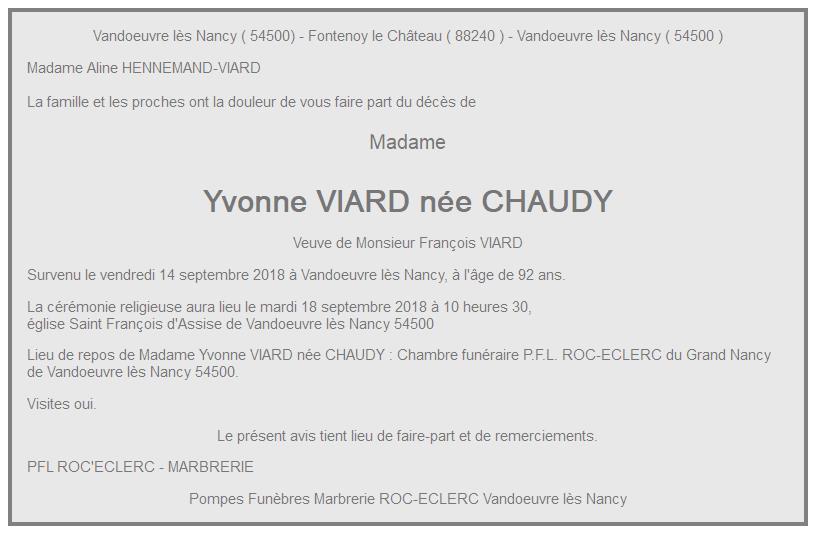 Vandoeuvre lès Nancy ( 54500) - Fontenoy le Château ( 88240 ) - Vandoeuvre lès Nancy ( 54500 )

Madame Aline HENNEMAND-VIARD

La famille et les proches ont la douleur de vous faire part du décès de

Madame

Yvonne VIARD née CHAUDY

Veuve de Monsieur François VIARD

Survenu le vendredi 14 septembre 2018 à Vandoeuvre lès Nancy, à l'âge de 92 ans.

La cérémonie religieuse aura lieu le mardi 18 septembre 2018 à 10 heures 30,
église Saint François d'Assise de Vandoeuvre lès Nancy 54500

Lieu de repos de Madame Yvonne VIARD née CHAUDY : Chambre funéraire P.F.L. ROC-ECLERC du Grand Nancy de Vandoeuvre lès Nancy 54500.

Visites oui.

Le présent avis tient lieu de faire-part et de remerciements.

PFL ROC'ECLERC - MARBRERIE

Pompes Funèbres Marbrerie ROC-ECLERC Vandoeuvre lès Nancy